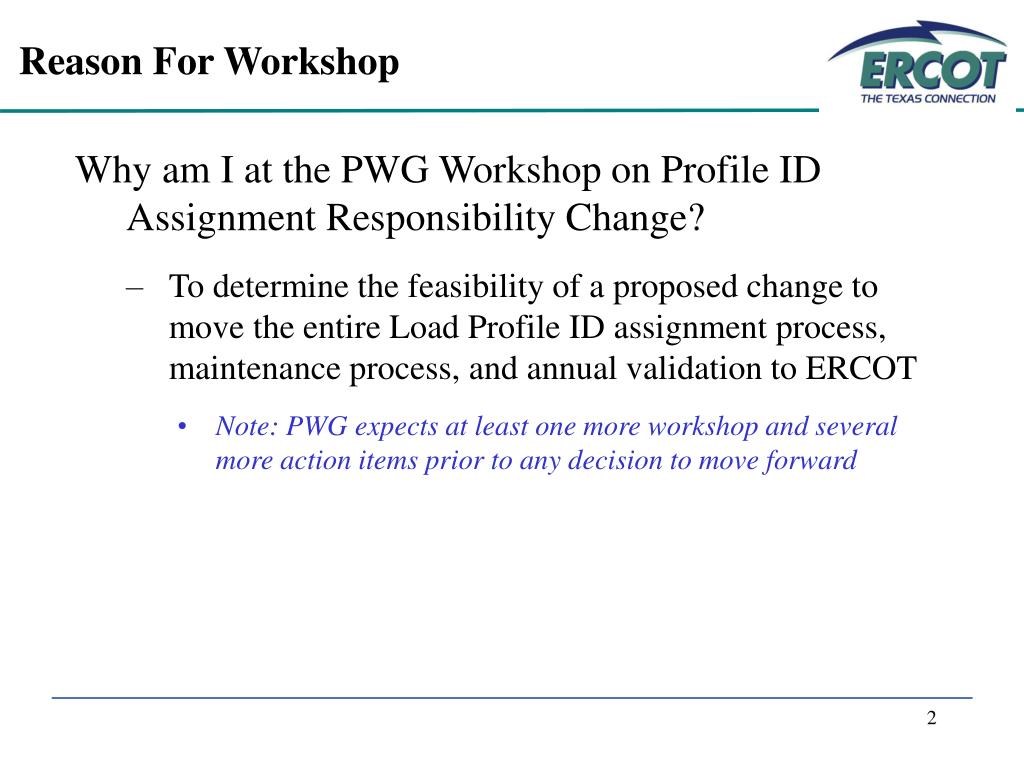 Reason For Workshop

ERCOT
THE TEXAS CONNECTION

Why am I at the PWG Workshop on Profile ID Assignment Responsibility Change?

– To determine the feasibility of a proposed change to move the entire Load Profile ID assignment process, maintenance process, and annual validation to ERCOT

• Note: PWG expects at least one more workshop and several more action items prior to any decision to move forward

2